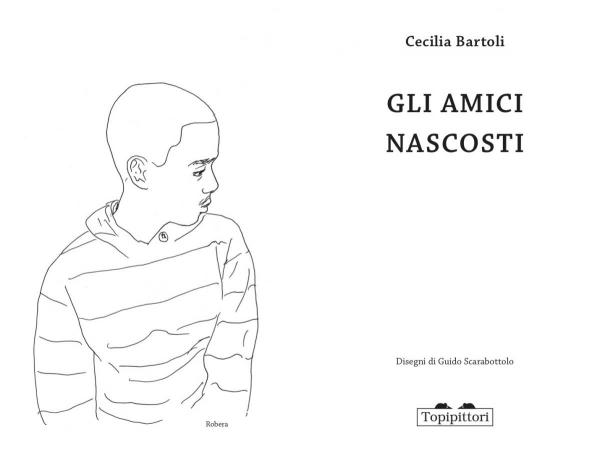 Robera

Cecilia Bartoli

GLI AMICI
NASCOSTI

Disegni di Guido Scarabottolo

Topipittori